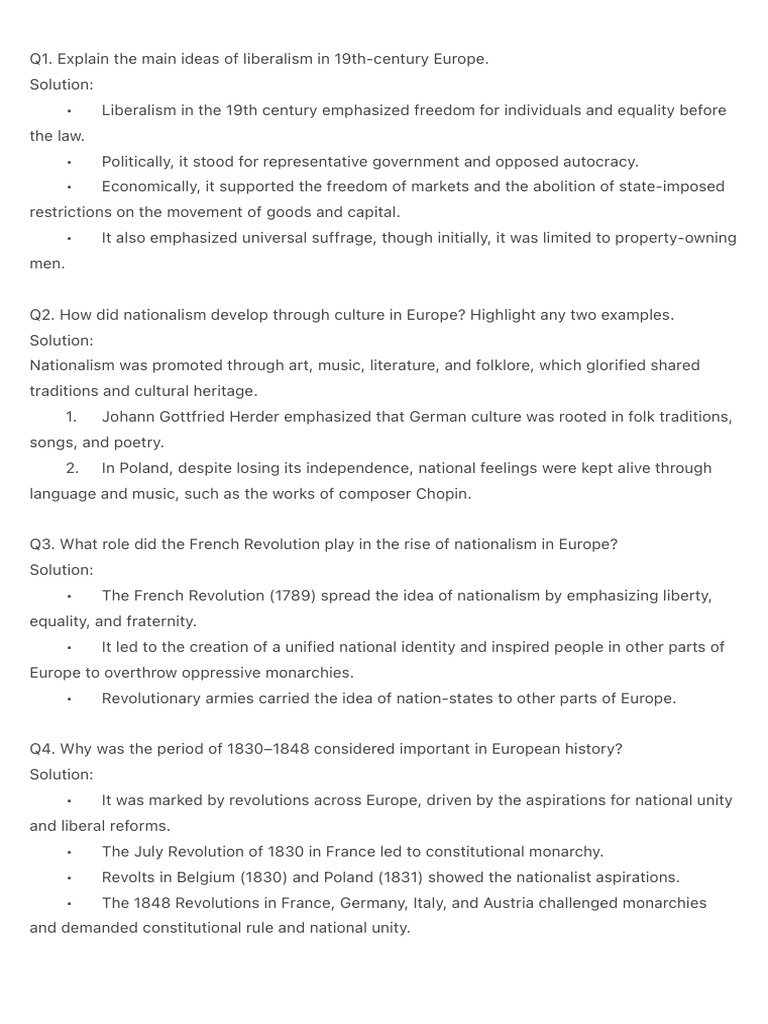 Q1. Explain the main ideas of liberalism in 19th-century Europe.
Solution:

• Liberalism in the 19th century emphasized freedom for individuals and equality before the law.
• Politically, it stood for representative government and opposed autocracy.
• Economically, it supported the freedom of markets and the abolition of state-imposed restrictions on the movement of goods and capital.
• It also emphasized universal suffrage, though initially, it was limited to property-owning men.

Q2. How did nationalism develop through culture in Europe? Highlight any two examples.
Solution:
Nationalism was promoted through art, music, literature, and folklore, which glorified shared traditions and cultural heritage.

1. Johann Gottfried Herder emphasized that German culture was rooted in folk traditions, songs, and poetry.
2. In Poland, despite losing its independence, national feelings were kept alive through language and music, such as the works of composer Chopin.

Q3. What role did the French Revolution play in the rise of nationalism in Europe?
Solution:

• The French Revolution (1789) spread the idea of nationalism by emphasizing liberty, equality, and fraternity.
• It led to the creation of a unified national identity and inspired people in other parts of Europe to overthrow oppressive monarchies.
• Revolutionary armies carried the idea of nation-states to other parts of Europe.

Q4. Why was the period of 1830–1848 considered important in European history?
Solution:

• It was marked by revolutions across Europe, driven by the aspirations for national unity and liberal reforms.
• The July Revolution of 1830 in France led to constitutional monarchy.
• Revolts in Belgium (1830) and Poland (1831) showed the nationalist aspirations.
• The 1848 Revolutions in France, Germany, Italy, and Austria challenged monarchies and demanded constitutional rule and national unity.